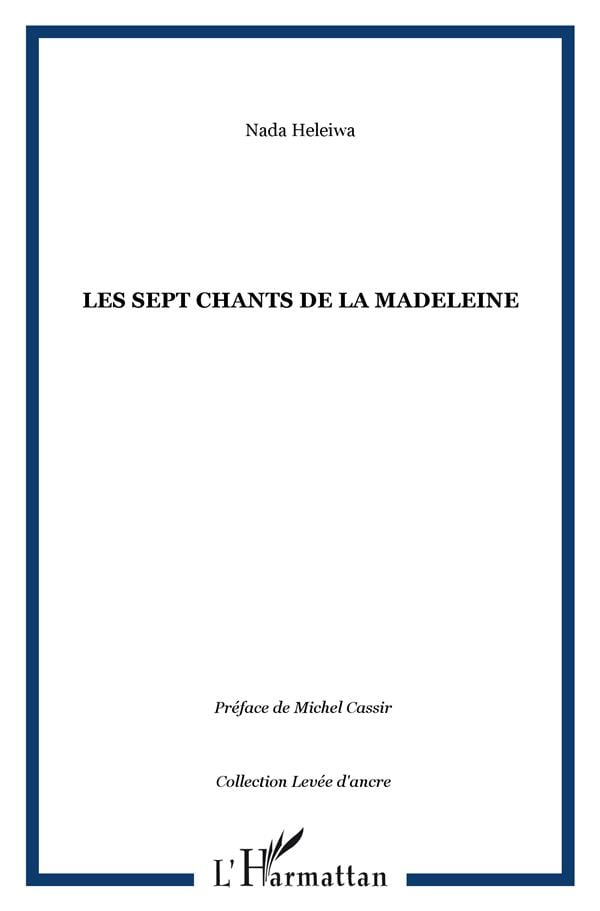 Nada Heleiwa

LES SEPT CHANTS DE LA MADELEINE

Préface de Michel Cassir

Collection Levée d'ancre

L'Harmattan